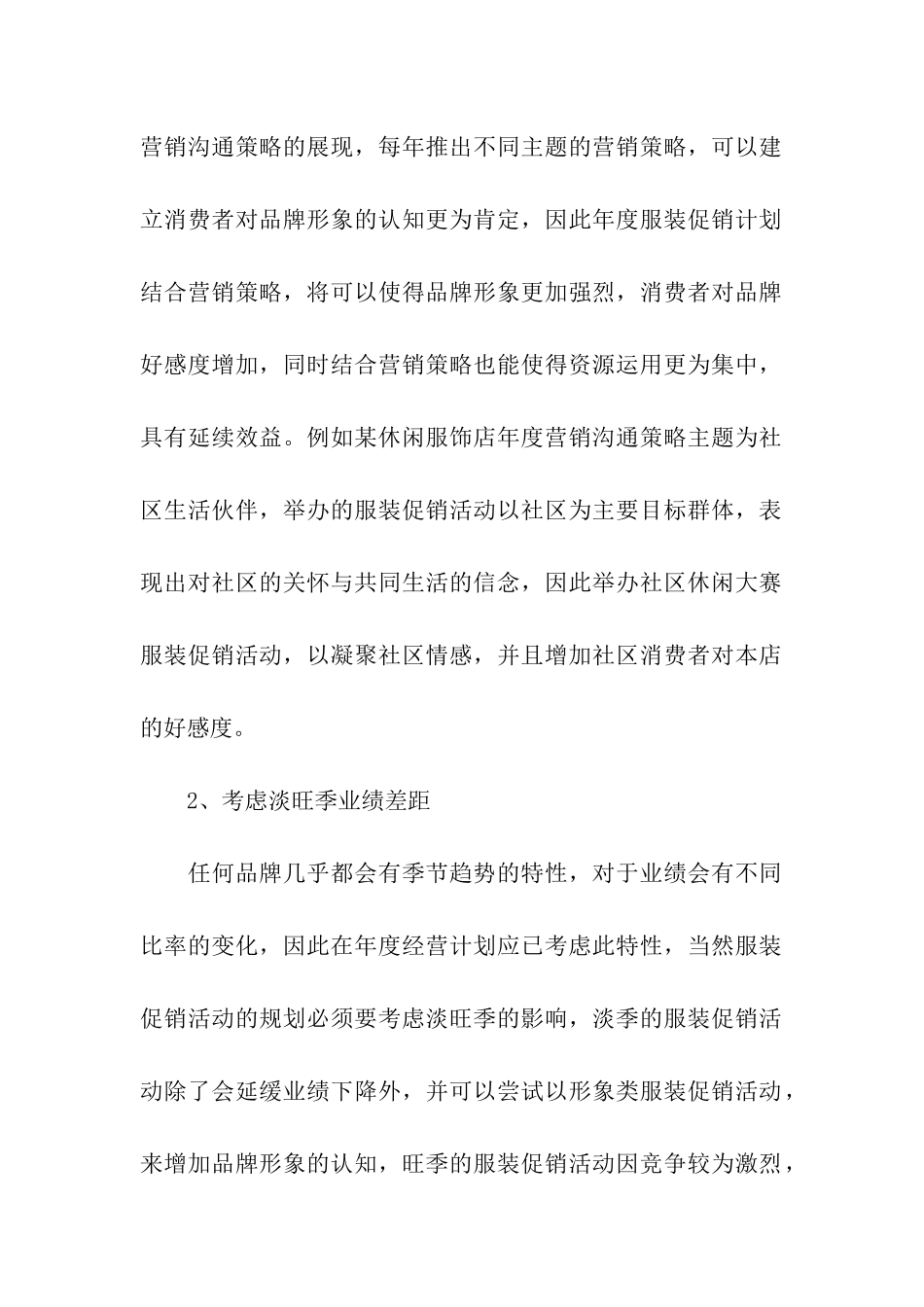 营销沟通策略的展现，每年推出不同主题的营销策略，可以建立消费者对品牌形象的认知更为肯定，因此年度服装促销计划结合营销策略，将可以使得品牌形象更加强烈，消费者对品牌好感度增加，同时结合营销策略也能使得资源运用更为集中，具有延续效益。例如某休闲服饰店年度营销沟通策略主题为社区生活伙伴，举办的服装促销活动以社区为主要目标群体，表现出对社区的关怀与共同生活的信念，因此举办社区休闲大赛服装促销活动，以凝聚社区情感，并且增加社区消费者对本店的好感度。

2、考虑淡旺季业绩差距

任何品牌几乎都会有季节趋势的特性，对于业绩会有不同比率的变化，因此在年度经营计划应已考虑此特性，当然服装促销活动的规划必须要考虑淡旺季的影响，淡季的服装促销活动除了会延缓业绩下降外，并可以尝试以形象类服装促销活动，来增加品牌形象的认知，旺季的服装促销活动因竞争较为激烈，